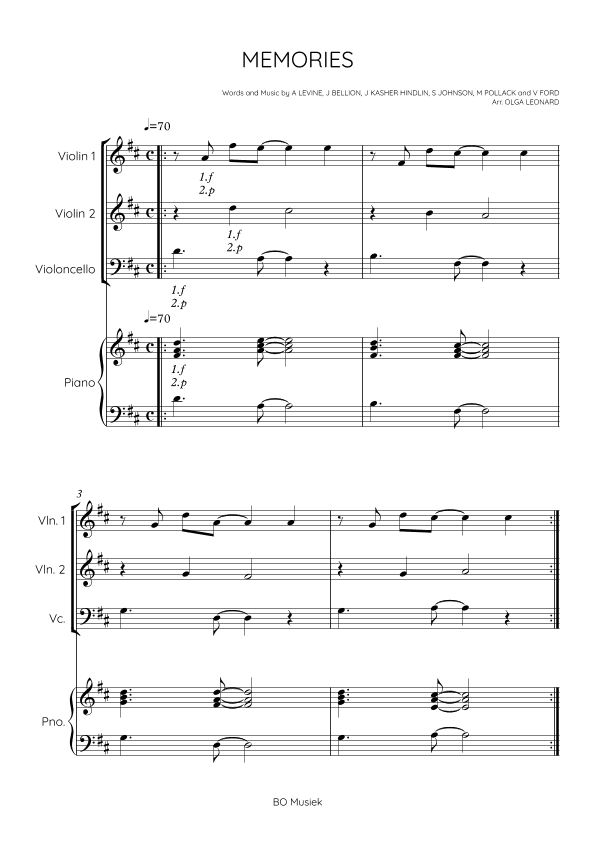 MEMORIES

Words and Music by A LEVINE, J BELLION, J KASHER HINDLIN, S JOHNSON, M POLLACK and V FORD
Arr. OLGA LEONARD

♩=70

Violin 1

1.f
2.p

Violin 2

1.f
2.p

Violoncello

1.f
2.p

♩=70

Piano

1.f
2.p

3

Vln. 1

Vln. 2

Vc.

Pno.

BO Musiek